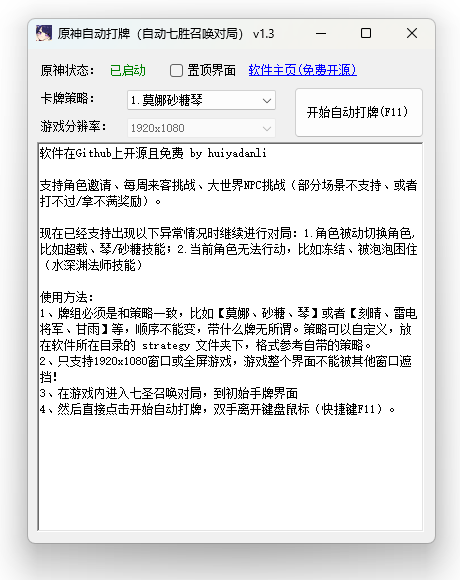 原神自动打牌（自动七胜召唤对局） v1.3

原神状态： 已启动 置顶界面 软件主页(免费开源)

卡牌策略： 1.莫娜砂糖琴

开始自动打牌(F11)

游戏分辨率： 1920x1080

软件在Github上开源且免费 by huiyadanli

支持角色邀请、每周来客挑战、大世界NPC挑战（部分场景不支持、或者打不过/拿不满奖励）。

现在已经支持出现以下异常情况时继续进行对局：1.角色被动切换角色，比如超载、琴/砂糖技能；2.当前角色无法行动，比如冻结、被泡泡困住（水深渊法师技能）

使用方法：
1、牌组必须是和策略一致，比如【莫娜、砂糖、琴】或者【刻晴、雷电将军、甘雨】等，顺序不能变，带什么牌无所谓。策略可以自定义，放在软件所在目录的 strategy 文件夹下，格式参考自带的策略。
2、只支持1920x1080窗口或全屏游戏，游戏整个界面不能被其他窗口遮挡！
3、在游戏内进入七圣召唤对局，到初始手牌界面
4、然后直接点击开始自动打牌，双手离开键盘鼠标（快捷键F11）。